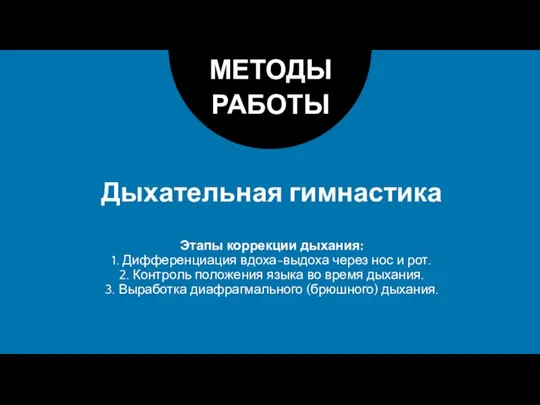 МЕТОДЫ РАБОТЫ

Дыхательная гимнастика

Этапы коррекции дыхания:
1. Дифференциация вдоха-выдоха через нос и рот.
2. Контроль положения языка во время дыхания.
3. Выработка диафрагмального (брюшного) дыхания.